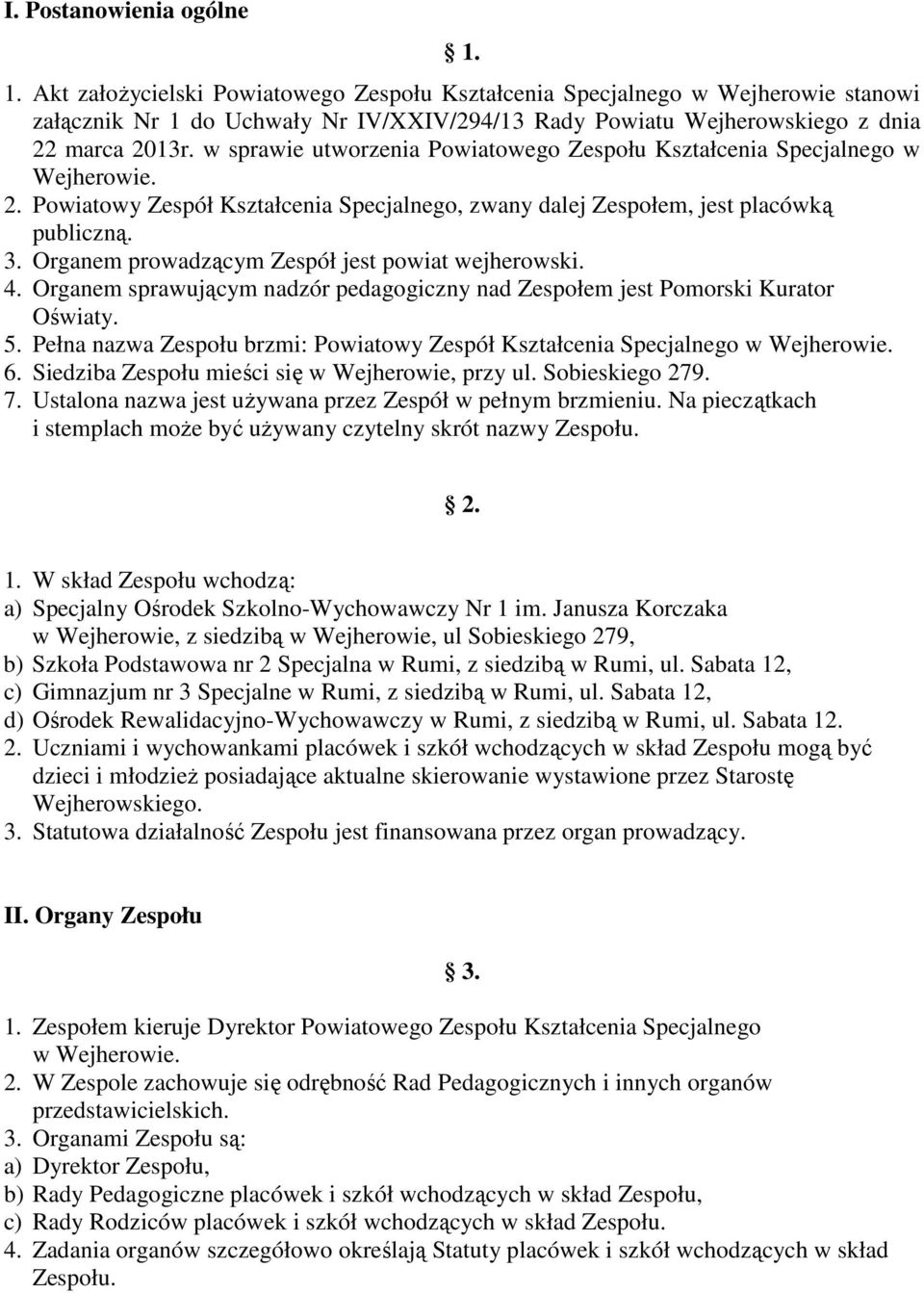 I. Postanowienia ogólne

§ 1.

1. Akt założycielski Powiatowego Zespołu Kształcenia Specjalnego w Wejherowie stanowi załącznik Nr 1 do Uchwały Nr IV/XXIV/294/13 Rady Powiatu Wejherowskiego z dnia 22 marca 2013r. w sprawie utworzenia Powiatowego Zespołu Kształcenia Specjalnego w Wejherowie.
2. Powiatowy Zespół Kształcenia Specjalnego, zwany dalej Zespołem, jest placówką publiczną.
3. Organem prowadzącym Zespół jest powiat wejherowski.
4. Organem sprawującym nadzór pedagogiczny nad Zespołem jest Pomorski Kurator Oświaty.
5. Pełna nazwa Zespołu brzmi: Powiatowy Zespół Kształcenia Specjalnego w Wejherowie.
6. Siedziba Zespołu mieści się w Wejherowie, przy ul. Sobieskiego 279.
7. Ustalona nazwa jest używana przez Zespół w pełnym brzmieniu. Na pieczątkach i stemplach może być używany czytelny skrót nazwy Zespołu.

§ 2.

1. W skład Zespołu wchodzą:
a) Specjalny Ośrodek Szkolno-Wychowawczy Nr 1 im. Janusza Korczaka w Wejherowie, z siedzibą w Wejherowie, ul Sobieskiego 279,
b) Szkoła Podstawowa nr 2 Specjalna w Rumi, z siedzibą w Rumi, ul. Sabata 12,
c) Gimnazjum nr 3 Specjalne w Rumi, z siedzibą w Rumi, ul. Sabata 12,
d) Ośrodek Rewalidacyjno-Wychowawczy w Rumi, z siedzibą w Rumi, ul. Sabata 12.
2. Uczniami i wychowankami placówek i szkół wchodzących w skład Zespołu mogą być dzieci i młodzież posiadające aktualne skierowanie wystawione przez Starostę Wejherowskiego.
3. Statutowa działalność Zespołu jest finansowana przez organ prowadzący.

II. Organy Zespołu

§ 3.

1. Zespołem kieruje Dyrektor Powiatowego Zespołu Kształcenia Specjalnego w Wejherowie.
2. W Zespole zachowuje się odrębność Rad Pedagogicznych i innych organów przedstawicielskich.
3. Organami Zespołu są:
a) Dyrektor Zespołu,
b) Rady Pedagogiczne placówek i szkół wchodzących w skład Zespołu,
c) Rady Rodziców placówek i szkół wchodzących w skład Zespołu.
4. Zadania organów szczegółowo określają Statuty placówek i szkół wchodzących w skład Zespołu.